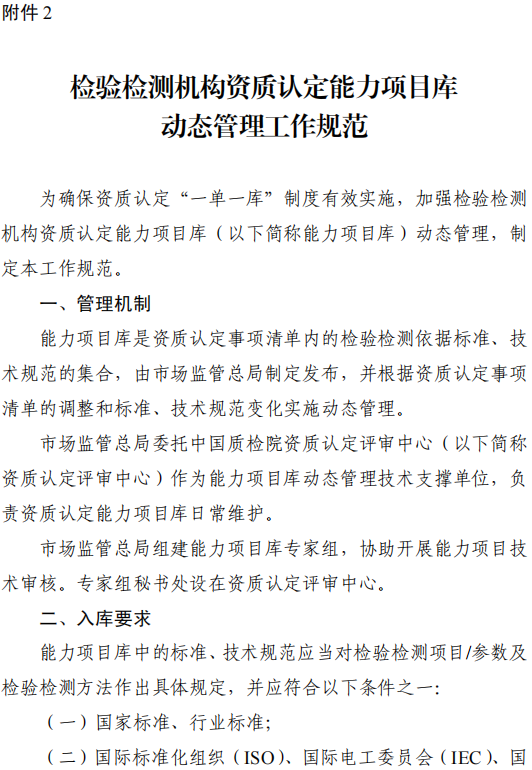 附件2

检验检测机构资质认定能力项目库
动态管理工作规范

为确保资质认定“一单一库”制度有效实施，加强检验检测机构资质认定能力项目库（以下简称能力项目库）动态管理，制定本工作规范。

一、管理机制

能力项目库是资质认定事项清单内的检验检测依据标准、技术规范的集合，由市场监管总局制定发布，并根据资质认定事项清单的调整和标准、技术规范变化实施动态管理。

市场监管总局委托中国质检院资质认定评审中心（以下简称资质认定评审中心）作为能力项目库动态管理技术支撑单位，负责资质认定能力项目库日常维护。

市场监管总局组建能力项目库专家组，协助开展能力项目技术审核。专家组秘书处设在资质认定评审中心。

二、入库要求

能力项目库中的标准、技术规范应当对检验检测项目/参数及检验检测方法作出具体规定，并应符合以下条件之一：

（一）国家标准、行业标准；

（二）国际标准化组织（ISO）、国际电工委员会（IEC）、国